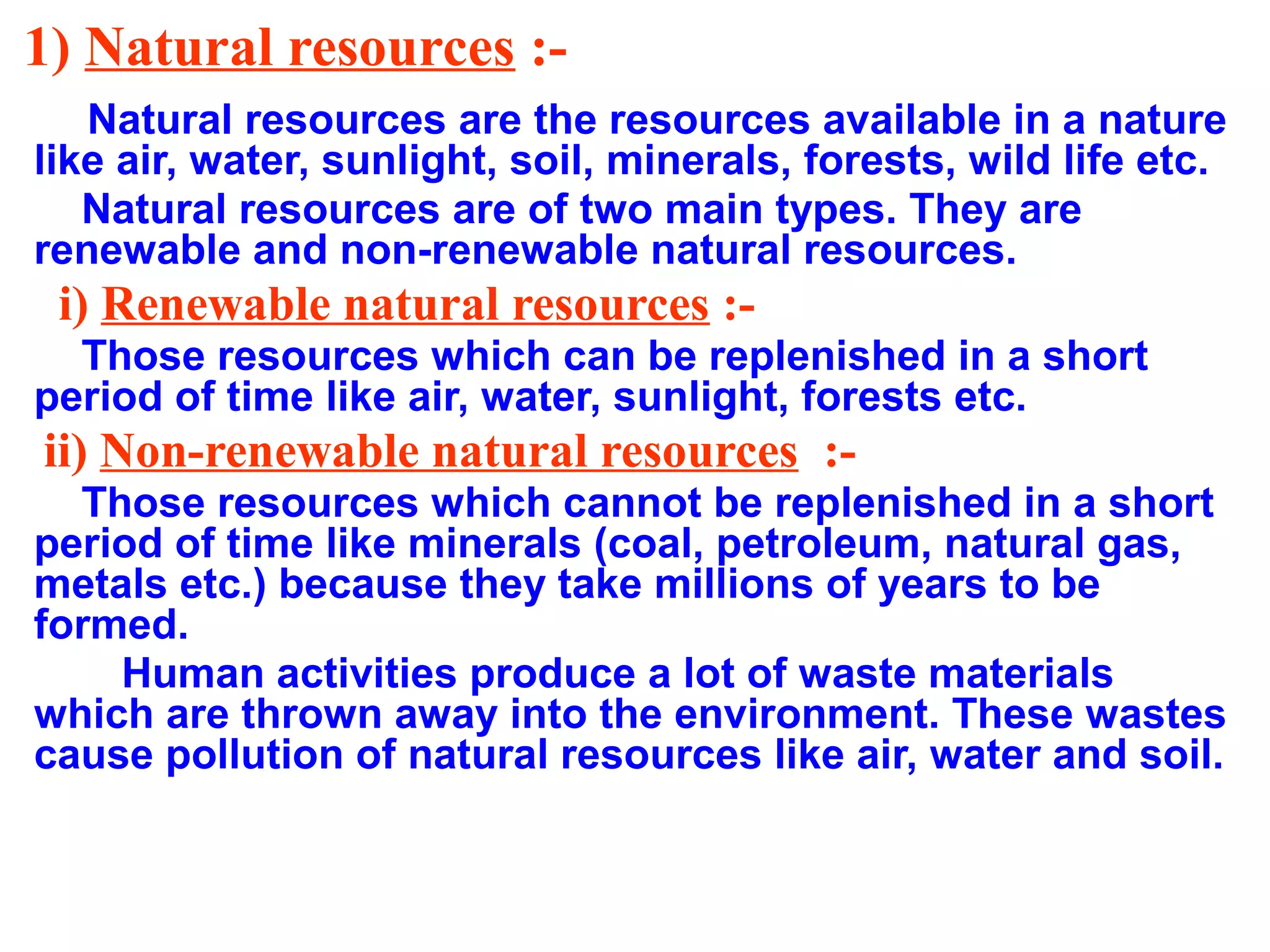 1) Natural resources :-

Natural resources are the resources available in a nature like air, water, sunlight, soil, minerals, forests, wild life etc.

Natural resources are of two main types. They are renewable and non-renewable natural resources.

i) Renewable natural resources :-

Those resources which can be replenished in a short period of time like air, water, sunlight, forests etc.

ii) Non-renewable natural resources :-

Those resources which cannot be replenished in a short period of time like minerals (coal, petroleum, natural gas, metals etc.) because they take millions of years to be formed.

Human activities produce a lot of waste materials which are thrown away into the environment. These wastes cause pollution of natural resources like air, water and soil.